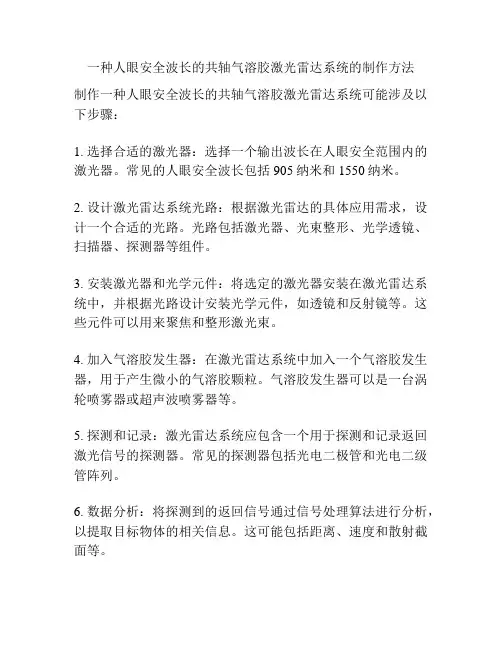 一种人眼安全波长的共轴气溶胶激光雷达系统的制作方法

制作一种人眼安全波长的共轴气溶胶激光雷达系统可能涉及以下步骤：

1. 选择合适的激光器：选择一个输出波长在人眼安全范围内的激光器。常见的人眼安全波长包括 905 纳米和 1550 纳米。

2. 设计激光雷达系统光路：根据激光雷达的具体应用需求，设计一个合适的光路。光路包括激光器、光束整形、光学透镜、扫描器、探测器等组件。

3. 安装激光器和光学元件：将选定的激光器安装在激光雷达系统中，并根据光路设计安装光学元件，如透镜和反射镜等。这些元件可以用来聚焦和整形激光束。

4. 加入气溶胶发生器：在激光雷达系统中加入一个气溶胶发生器，用于产生微小的气溶胶颗粒。气溶胶发生器可以是一台涡轮喷雾器或超声波喷雾器等。

5. 探测和记录：激光雷达系统应包含一个用于探测和记录返回激光信号的探测器。常见的探测器包括光电二极管和光电二级管阵列。

6. 数据分析：将探测到的返回信号通过信号处理算法进行分析，以提取目标物体的相关信息。这可能包括距离、速度和散射截面等。